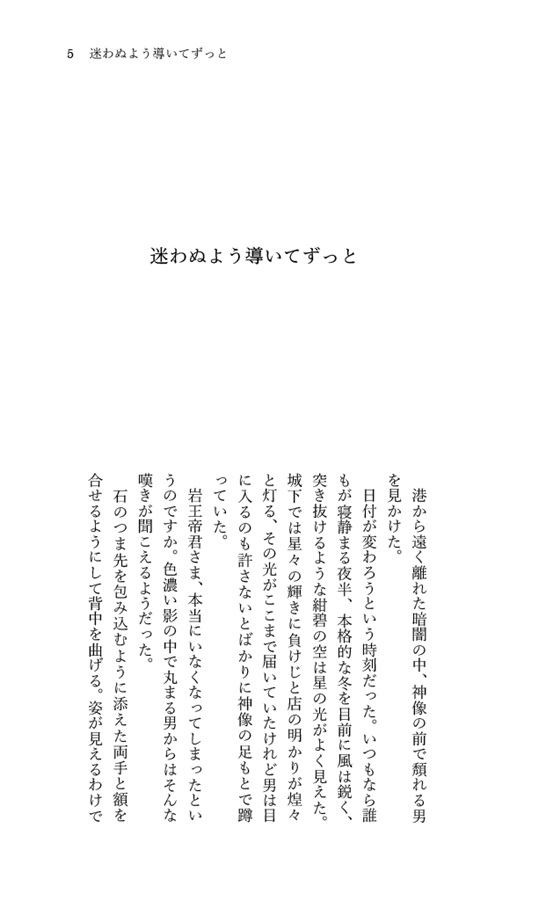 5　迷わぬよう導いてずっと

迷わぬよう導いてずっと

港から遠く離れた暗闇の中、神像の前で頽れる男を見かけた。
　日付が変わろうという時刻だった。いつもなら誰もが寝静まる夜半、本格的な冬を目前に風は鋭く、突き抜けるような紺碧の空は星の光がよく見えた。城下では星々の輝きに負けじと店の明かりが煌々と灯る、その光がここまで届いていたけれど男は目に入るのも許さないとばかりに神像の足もとで蹲っていた。
　岩王帝君さま、本当にいなくなってしまったというのですか。色濃い影の中で丸まる男からはそんな嘆きが聞こえるようだった。
　石のつま先を包み込むように添えた両手と額を合せるようにして背中を曲げる。姿が見えるわけで